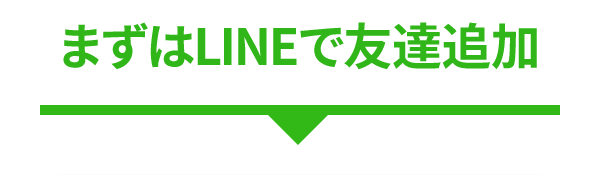 まずはLINEで友達追加